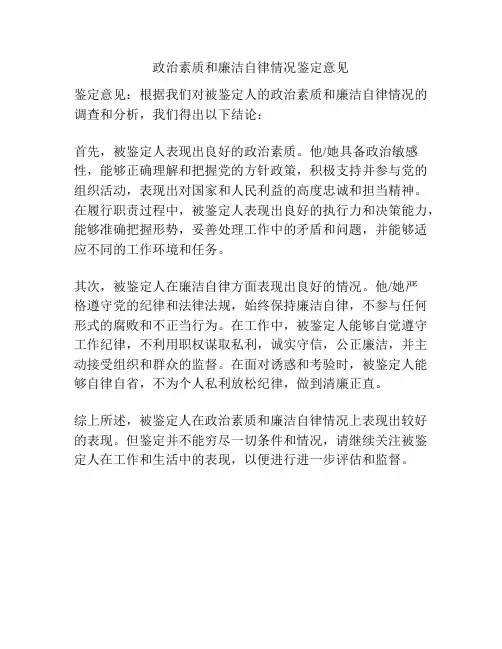 政治素质和廉洁自律情况鉴定意见

鉴定意见：根据我们对被鉴定人的政治素质和廉洁自律情况的调查和分析，我们得出以下结论：

首先，被鉴定人表现出良好的政治素质。他/她具备政治敏感性，能够正确理解和把握党的方针政策，积极支持并参与党的组织活动，表现出对国家和人民利益的高度忠诚和担当精神。在履行职责过程中，被鉴定人表现出良好的执行力和决策能力，能够准确把握形势，妥善处理工作中的矛盾和问题，并能够适应不同的工作环境和任务。

其次，被鉴定人在廉洁自律方面表现出良好的情况。他/她严格遵守党的纪律和法律法规，始终保持廉洁自律，不参与任何形式的腐败和不正当行为。在工作中，被鉴定人能够自觉遵守工作纪律，不利用职权谋取私利，诚实守信，公正廉洁，并主动接受组织和群众的监督。在面对诱惑和考验时，被鉴定人能够自律自省，不为个人私利放松纪律，做到清廉正直。

综上所述，被鉴定人在政治素质和廉洁自律情况上表现出较好的表现。但鉴定并不能穷尽一切条件和情况，请继续关注被鉴定人在工作和生活中的表现，以便进行进一步评估和监督。